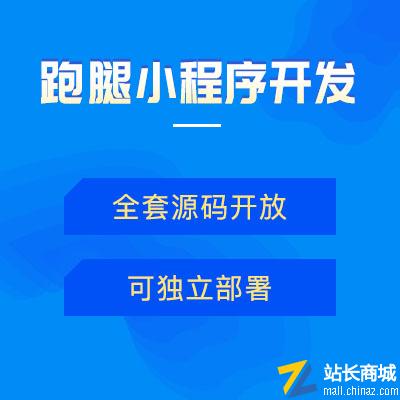 跑腿小程序开发

全套源码开放

可独立部署

站长商城
mall.chinaz.com